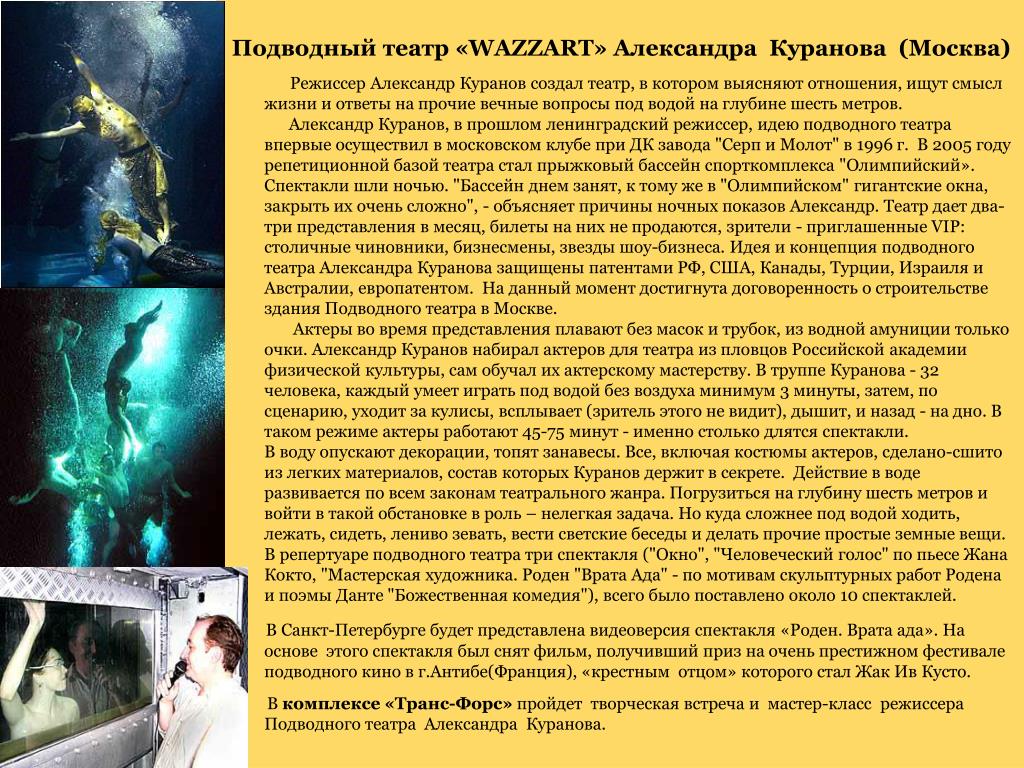 Подводный театр «WAZZART» Александра Куранова (Москва)

Режиссер Александр Куранов создал театр, в котором выясняют отношения, ищут смысл жизни и ответы на прочие вечные вопросы под водой на глубине шесть метров.

Александр Куранов, в прошлом ленинградский режиссер, идею подводного театра впервые осуществил в московском клубе при ДК завода "Серп и Молот" в 1996 г. В 2005 году репетиционной базой театра стал прыжковый бассейн спорткомплекса "Олимпийский». Спектакли шли ночью. "Бассейн днем занят, к тому же в "Олимпийском" гигантские окна, закрыть их очень сложно", - объясняет причины ночных показов Александр. Театр дает два-три представления в месяц, билеты на них не продаются, зрители - приглашенные VIP: столичные чиновники, бизнесмены, звезды шоу-бизнеса. Идея и концепция подводного театра Александра Куранова защищены патентами РФ, США, Канады, Турции, Израиля и Австралии, европатентом. На данный момент достигнута договоренность о строительстве здания Подводного театра в Москве.

Актеры во время представления плавают без масок и трубок, из водной амуниции только очки. Александр Куранов набирал актеров для театра из пловцов Российской академии физической культуры, сам обучал их актерскому мастерству. В труппе Куранова - 32 человека, каждый умеет играть под водой без воздуха минимум 3 минуты, затем, по сценарию, уходит за кулисы, всплывает (зритель этого не видит), дышит, и назад - на дно. В таком режиме актеры работают 45-75 минут - именно столько длятся спектакли.
В воду опускают декорации, топят занавесы. Все, включая костюмы актеров, сделано-сшито из легких материалов, состав которых Куранов держит в секрете. Действие в воде развивается по всем законам театрального жанра. Погрузиться на глубину шесть метров и войти в такой обстановке в роль – нелегкая задача. Но куда сложнее под водой ходить, лежать, сидеть, лениво зевать, вести светские беседы и делать прочие простые земные вещи. В репертуаре подводного театра три спектакля ("Окно", "Человеческий голос" по пьесе Жана Кокто, "Мастерская художника. Роден "Врата Ада" - по мотивам скульптурных работ Родена и поэмы Данте "Божественная комедия"), всего было поставлено около 10 спектаклей.

В Санкт-Петербурге будет представлена видеоверсия спектакля «Роден. Врата ада». На основе этого спектакля был снят фильм, получивший приз на очень престижном фестивале подводного кино в г.Антибе(Франция), «крестным отцом» которого стал Жак Ив Кусто.

В комплексе «Транс-Форс» пройдет творческая встреча и мастер-класс режиссера Подводного театра Александра Куранова.